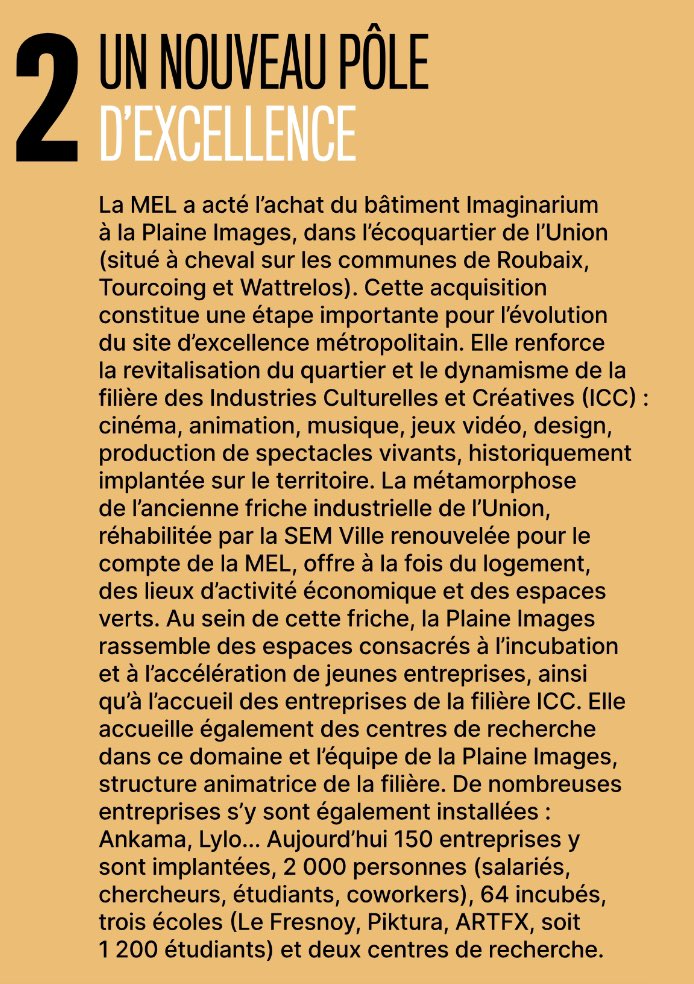 2 UN NOUVEAU PÔLE D'EXCELLENCE

La MEL a acté l'achat du bâtiment Imaginarium à la Plaine Images, dans l'écoquartier de l'Union (situé à cheval sur les communes de Roubaix, Tourcoing et Wattrelos). Cette acquisition constitue une étape importante pour l'évolution du site d'excellence métropolitain. Elle renforce la revitalisation du quartier et le dynamisme de la filière des Industries Culturelles et Créatives (ICC) : cinéma, animation, musique, jeux vidéo, design, production de spectacles vivants, historiquement implantée sur le territoire. La métamorphose de l'ancienne friche industrielle de l'Union, réhabilitée par la SEM Ville renouvelée pour le compte de la MEL, offre à la fois du logement, des lieux d'activité économique et des espaces verts. Au sein de cette friche, la Plaine Images rassemble des espaces consacrés à l'incubation et à l'accélération de jeunes entreprises, ainsi qu'à l'accueil des entreprises de la filière ICC. Elle accueille également des centres de recherche dans ce domaine et l'équipe de la Plaine Images, structure animatrice de la filière. De nombreuses entreprises s'y sont également installées : Ankama, Lylo... Aujourd'hui 150 entreprises y sont implantées, 2 000 personnes (salariés, chercheurs, étudiants, coworkers), 64 incubés, trois écoles (Le Fresnoy, Piktura, ARTFX, soit 1 200 étudiants) et deux centres de recherche.